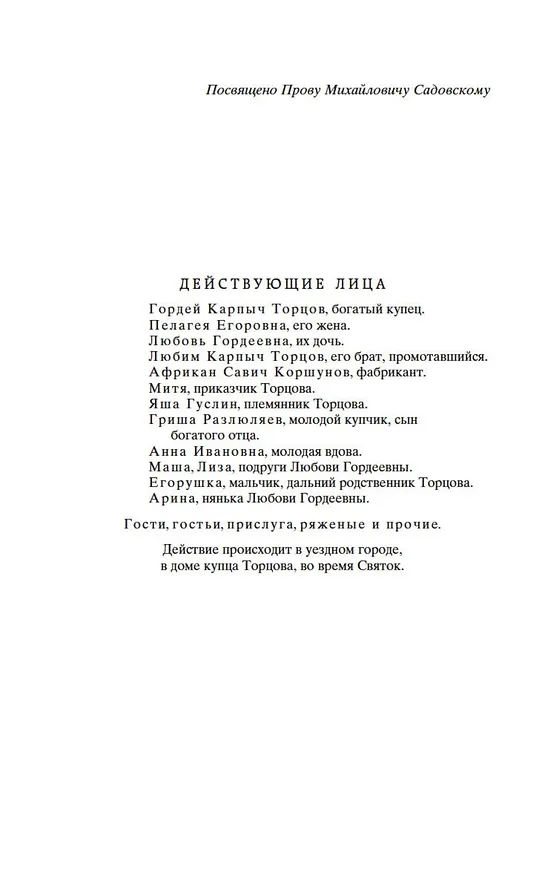 Посвящено Прову Михайловичу Садовскому

ДЕЙСТВУЮЩИЕ ЛИЦА

Гордей Карпыч Торцов, богатый купец.
Пелагея Егоровна, его жена.
Любовь Гордеевна, их дочь.
Любим Карпыч Торцов, его брат, промотавшийся.
Африкан Савич Коршунов, фабрикант.
Митя, приказчик Торцова.
Яша Гуслин, племянник Торцова.
Гриша Разлюляев, молодой купчик, сын богатого отца.
Анна Ивановна, молодая вдова.
Маша, Лиза, подруги Любови Гордеевны.
Егорушка, мальчик, дальний родственник Торцова.
Арина, нянька Любови Гордеевны.

Гости, гостьи, прислуга, ряженые и прочие.

Действие происходит в уездном городе, в доме купца Торцова, во время Святок.